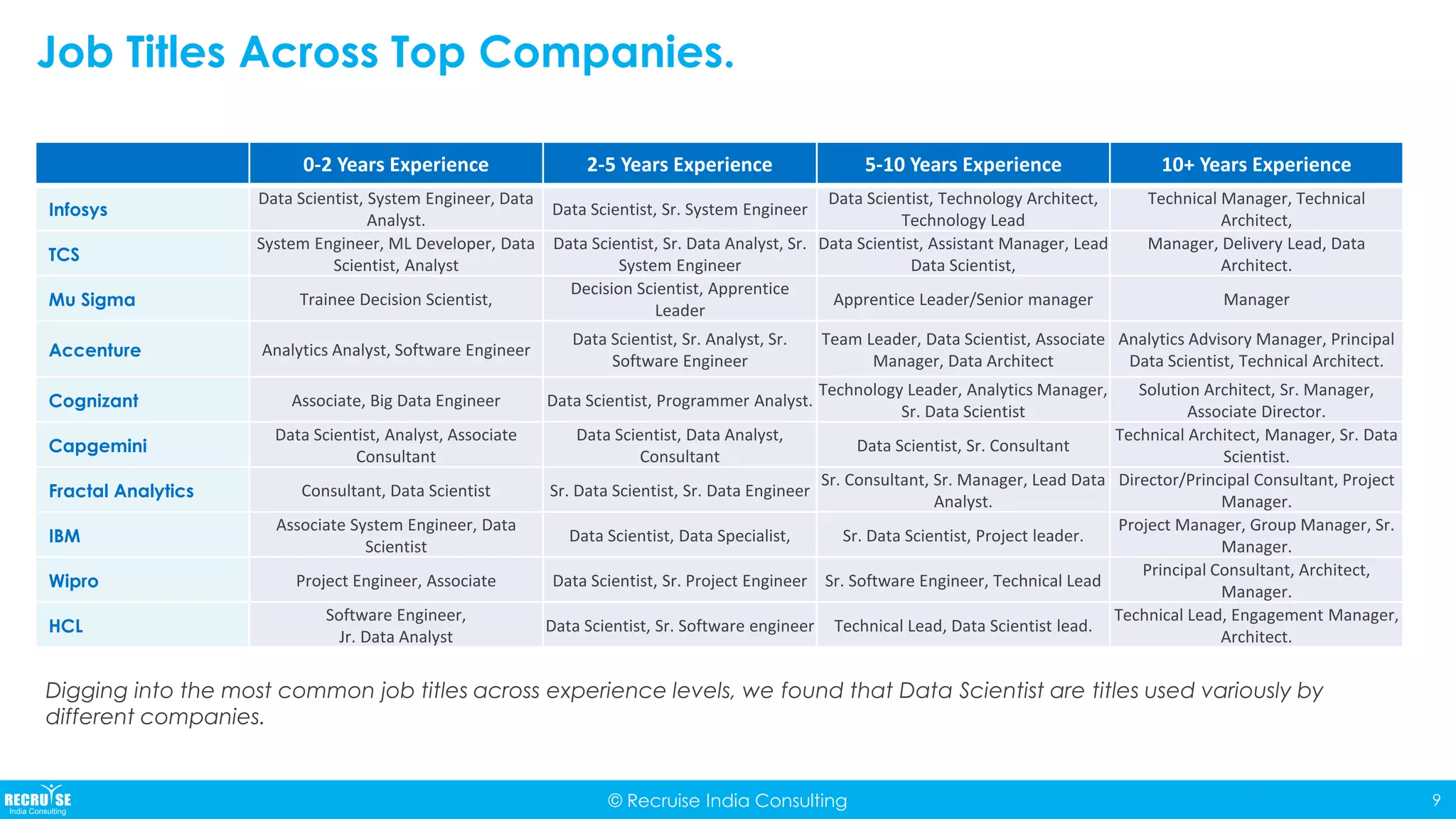 Job Titles Across Top Companies.

| | 0-2 Years Experience | 2-5 Years Experience | 5-10 Years Experience | 10+ Years Experience |
|---|---|---|---|---|
| Infosys | Data Scientist, System Engineer, Data Analyst. | Data Scientist, Sr. System Engineer | Data Scientist, Technology Architect, Technology Lead | Technical Manager, Technical Architect, |
| TCS | System Engineer, ML Developer, Data Scientist, Analyst | Data Scientist, Sr. Data Analyst, Sr. System Engineer | Data Scientist, Assistant Manager, Lead Data Scientist, | Manager, Delivery Lead, Data Architect. |
| Mu Sigma | Trainee Decision Scientist, | Decision Scientist, Apprentice Leader | Apprentice Leader/Senior manager | Manager |
| Accenture | Analytics Analyst, Software Engineer | Data Scientist, Sr. Analyst, Sr. Software Engineer | Team Leader, Data Scientist, Associate Manager, Data Architect | Analytics Advisory Manager, Principal Data Scientist, Technical Architect. |
| Cognizant | Associate, Big Data Engineer | Data Scientist, Programmer Analyst. | Technology Leader, Analytics Manager, Sr. Data Scientist | Solution Architect, Sr. Manager, Associate Director. |
| Capgemini | Data Scientist, Analyst, Associate Consultant | Data Scientist, Data Analyst, Consultant | Data Scientist, Sr. Consultant | Technical Architect, Manager, Sr. Data Scientist. |
| Fractal Analytics | Consultant, Data Scientist | Sr. Data Scientist, Sr. Data Engineer | Sr. Consultant, Sr. Manager, Lead Data Analyst. | Director/Principal Consultant, Project Manager. |
| IBM | Associate System Engineer, Data Scientist | Data Scientist, Data Specialist, | Sr. Data Scientist, Project leader. | Project Manager, Group Manager, Sr. Manager. |
| Wipro | Project Engineer, Associate | Data Scientist, Sr. Project Engineer | Sr. Software Engineer, Technical Lead | Principal Consultant, Architect, Manager. |
| HCL | Software Engineer, Jr. Data Analyst | Data Scientist, Sr. Software engineer | Technical Lead, Data Scientist lead. | Technical Lead, Engagement Manager, Architect. |

Digging into the most common job titles across experience levels, we found that Data Scientist are titles used variously by different companies.

RECRUISE India Consulting
© Recruise India Consulting
9